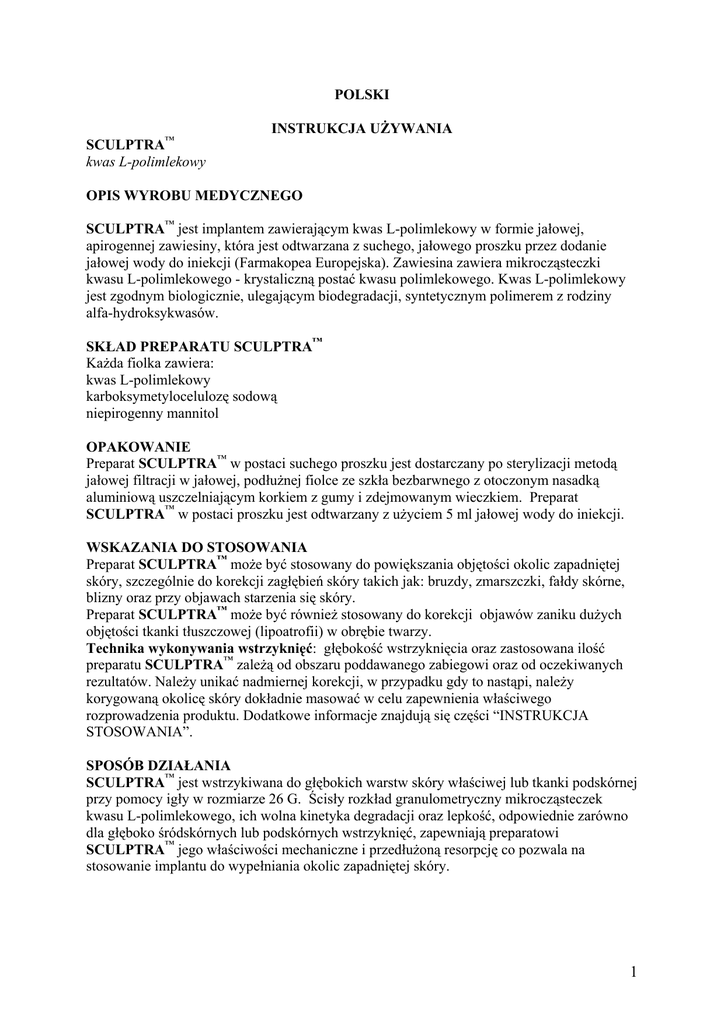 POLSKI

INSTRUKCJA UŻYWANIA

SCULPTRA™
kwas L-polimlekowy

OPIS WYROBU MEDYCZNEGO

SCULPTRA™ jest implantem zawierającym kwas L-polimlekowy w formie jałowej, apirogennej zawiesiny, która jest odtwarzana z suchego, jałowego proszku przez dodanie jałowej wody do iniekcji (Farmakopea Europejska). Zawiesina zawiera mikrocząsteczki kwasu L-polimlekowego - krystaliczną postać kwasu polimlekowego. Kwas L-polimlekowy jest zgodnym biologicznie, ulegającym biodegradacji, syntetycznym polimerem z rodziny alfa-hydroksykwasów.

SKŁAD PREPARATU SCULPTRA™
Każda fiolka zawiera:
kwas L-polimlekowy
karboksymetylocelulozę sodową
niepirogenny mannitol

OPAKOWANIE
Preparat SCULPTRA™ w postaci suchego proszku jest dostarczany po sterylizacji metodą jałowej filtracji w jałowej, podłużnej fiolce ze szkła bezbarwnego z otoczonym nasadką aluminiową uszczelniającym korkiem z gumy i zdejmowanym wieczkiem. Preparat SCULPTRA™ w postaci proszku jest odtwarzany z użyciem 5 ml jałowej wody do iniekcji.

WSKAZANIA DO STOSOWANIA
Preparat SCULPTRA™ może być stosowany do powiększania objętości okolic zapadniętej skóry, szczególnie do korekcji zagłębień skóry takich jak: bruzdy, zmarszczki, fałdy skórne, blizny oraz przy objawach starzenia się skóry.
Preparat SCULPTRA™ może być również stosowany do korekcji objawów zaniku dużych objętości tkanki tłuszczowej (lipoatrofii) w obrębie twarzy.
Technika wykonywania wstrzyknięć: głębokość wstrzyknięcia oraz zastosowana ilość preparatu SCULPTRA™ zależą od obszaru poddawanego zabiegowi oraz od oczekiwanych rezultatów. Należy unikać nadmiernej korekcji, w przypadku gdy to nastąpi, należy korygowaną okolicę skóry dokładnie masować w celu zapewnienia właściwego rozprowadzenia produktu. Dodatkowe informacje znajdują się części “INSTRUKCJA STOSOWANIA”.

SPOSÓB DZIAŁANIA
SCULPTRA™ jest wstrzykiwana do głębokich warstw skóry właściwej lub tkanki podskórnej przy pomocy igły w rozmiarze 26 G. Ścisły rozkład granulometryczny mikrocząsteczek kwasu L-polimlekowego, ich wolna kinetyka degradacji oraz lepkość, odpowiednie zarówno dla głęboko śródskórnych lub podskórnych wstrzyknięć, zapewniają preparatowi SCULPTRA™ jego właściwości mechaniczne i przedłużoną resorpcję co pozwala na stosowanie implantu do wypełniania okolic zapadniętej skóry.

1